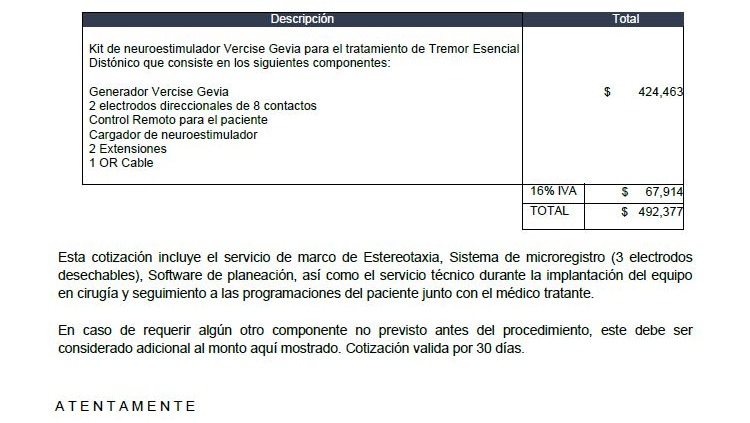 | Descripción | | Total |
|---|---|---|
| Kit de neuroestimulador Vercise Gevia para el tratamiento de Tremor Esencial Distónico que consiste en los siguientes componentes: Generador Vercise Gevia 2 electrodos direccionales de 8 contactos Control Remoto para el paciente Cargador de neuroestimulador 2 Extensiones 1 OR Cable | | $ 424,463 |
| | 16% IVA | $ 67,914 |
| | TOTAL | $ 492,377 |

Esta cotización incluye el servicio de marco de Estereotaxia, Sistema de microregistro (3 electrodos desechables), Software de planeación, así como el servicio técnico durante la implantación del equipo en cirugía y seguimiento a las programaciones del paciente junto con el médico tratante.

En caso de requerir algún otro componente no previsto antes del procedimiento, este debe ser considerado adicional al monto aquí mostrado. Cotización valida por 30 días.

A T E N T A M E N T E